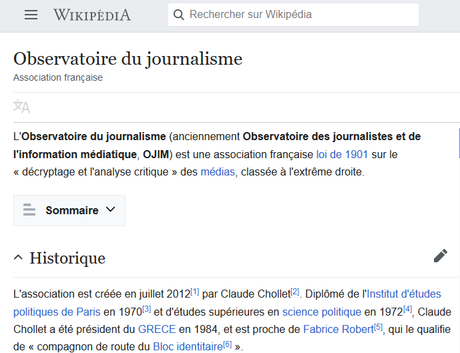 WIKIPÉDIA

Rechercher sur Wikipédia

Observatoire du journalisme

Association française

L'Observatoire du journalisme (anciennement Observatoire des journalistes et de l'information médiatique, OJIM) est une association française loi de 1901 sur le « décryptage et l'analyse critique » des médias, classée à l'extrême droite.

Sommaire

Historique

L'association est créée en juillet 2012[1] par Claude Chollet[2]. Diplômé de l'Institut d'études politiques de Paris en 1970[3] et d'études supérieures en science politique en 1972[4], Claude Chollet a été président du GRECE en 1984, et est proche de Fabrice Robert[5], qui le qualifie de « compagnon de route du Bloc identitaire[6] ».